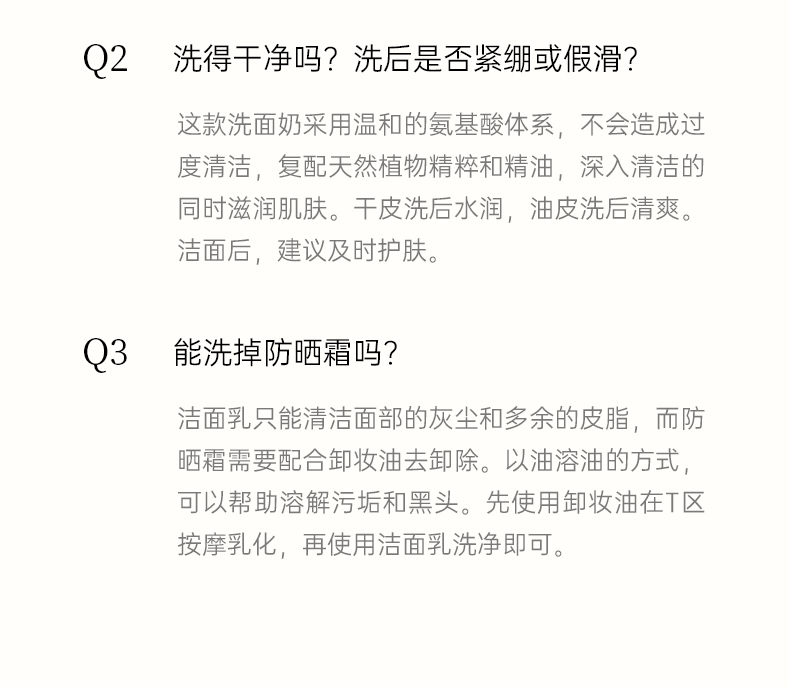 Q2 洗得干净吗？洗后是否紧绷或假滑？

这款洗面奶采用温和的氨基酸体系，不会造成过度清洁，复配天然植物精粹和精油，深入清洁的同时滋润肌肤。干皮洗后水润，油皮洗后清爽。洁面后，建议及时护肤。

Q3 能洗掉防晒霜吗？

洁面乳只能清洁面部的灰尘和多余的皮脂，而防晒霜需要配合卸妆油去卸除。以油溶油的方式，可以帮助溶解污垢和黑头。先使用卸妆油在T区按摩乳化，再使用洁面乳洗净即可。